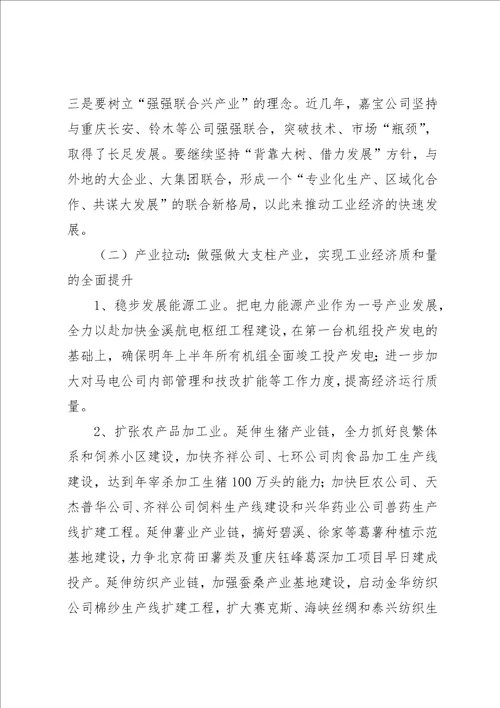 三是要树立“强强联合兴产业”的理念。近几年，嘉宝公司坚持与重庆长安、铃木等公司强强联合，突破技术、市场“瓶颈”，取得了长足发展。要继续坚持“背靠大树、借力发展”方针，与外地的大企业、大集团联合，形成一个“专业化生产、区域化合作、共谋大发展”的联合新格局，以此来推动工业经济的快速发展。

（二）产业拉动：做强做大支柱产业，实现工业经济质和量的全面提升

1、稳步发展能源工业。把电力能源产业作为一号产业发展，全力以赴加快金溪航电枢纽工程建设，在第一台机组投产发电的基础上，确保明年上半年所有机组全面竣工投产发电；进一步加大对马电公司内部管理和技改扩能等工作力度，提高经济运行质量。

2、扩张农产品加工业。延伸生猪产业链，全力抓好良繁体系和饲养小区建设，加快齐祥公司、七环公司肉食品加工生产线建设，达到年宰杀加工生猪100万头的能力；加快巨农公司、天杰普华公司、齐祥公司饲料生产线建设和兴华药业公司兽药生产线扩建工程。延伸薯业产业链，搞好碧溪、徐家等葛薯种植示范基地建设，力争北京荷田薯类及重庆钰峰葛深加工项目早日建成投产。延伸纺织产业链，加强蚕桑产业基地建设，启动金华纺织公司棉纱生产线扩建工程，扩大赛克斯、海峡丝绸和泰兴纺织生